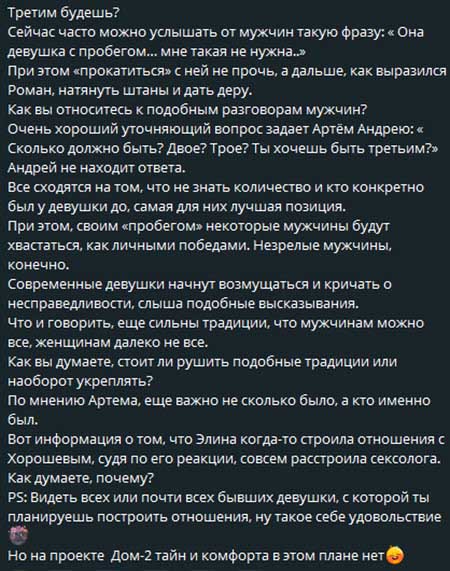 Третим будешь?
Сейчас часто можно услышать от мужчин такую фразу: « Она девушка с пробегом... мне такая не нужна..»
При этом «прокатиться» с ней не прочь, а дальше, как выразился Роман, натянуть штаны и дать деру.
Как вы относитесь к подобным разговорам мужчин?
Очень хороший уточняющий вопрос задает Артём Андрею: « Сколько должно быть? Двое? Трое? Ты хочешь быть третьим?»
Андрей не находит ответа.
Все сходятся на том, что не знать количество и кто конкретно был у девушки до, самая для них лучшая позиция.
При этом, своим «пробегом» некоторые мужчины будут хвастаться, как личными победами. Незрелые мужчины, конечно.
Современные девушки начнут возмущаться и кричать о несправедливости, слыша подобные высказывания.
Что и говорить, еще сильны традиции, что мужчинам можно все, женщинам далеко не все.
Как вы думаете, стоит ли рушить подобные традиции или наоборот укреплять?
По мнению Артема, еще важно не сколько было, а кто именно был.
Вот информация о том, что Элина когда-то строила отношения с Хорошевым, судя по его реакции, совсем расстроила сексолога.
Как думаете, почему?
PS: Видеть всех или почти всех бывших девушки, с которой ты планируешь построить отношения, ну такое себе удовольствие
Но на проекте Дом-2 тайн и комфорта в этом плане нет